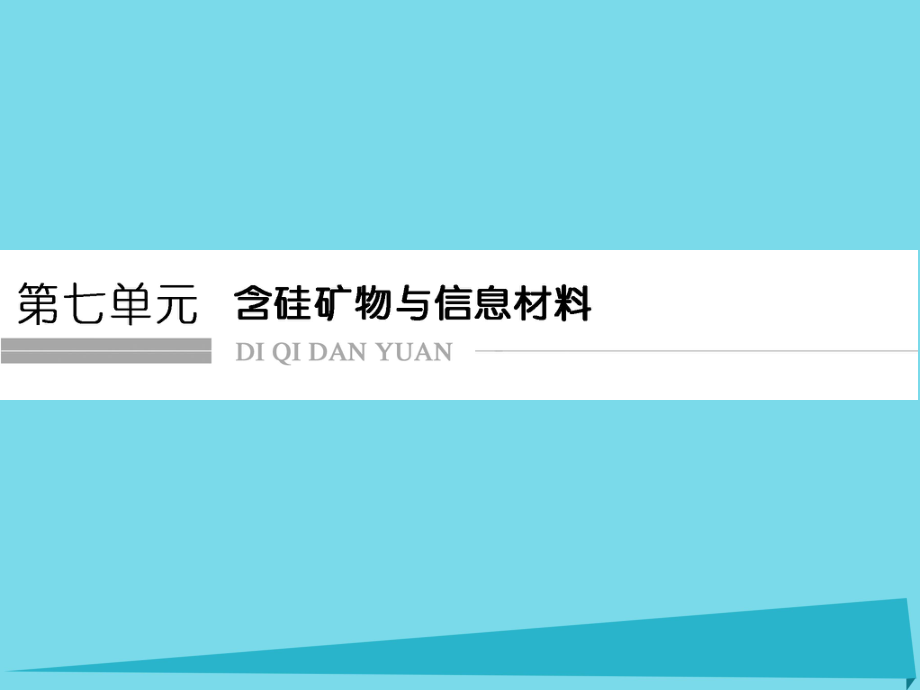 第七单元 含硅矿物与信息材料

DI QI DAN YUAN